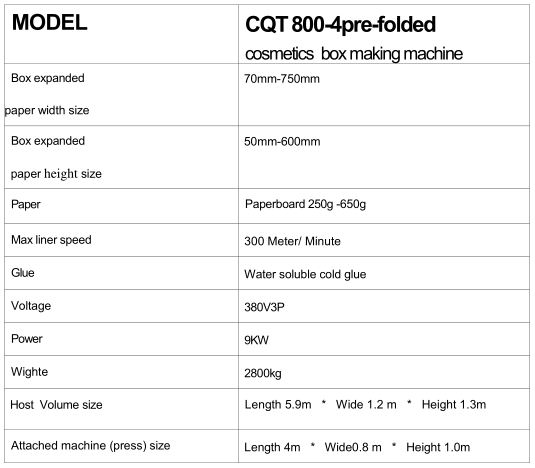 | MODEL | CQT 800-4pre-folded cosmetics box making machine |
|---|---|
| Box expanded paper width size | 70mm-750mm |
| Box expanded paper height size | 50mm-600mm |
| Paper | Paperboard 250g -650g |
| Max liner speed | 300 Meter/ Minute |
| Glue | Water soluble cold glue |
| Voltage | 380V3P |
| Power | 9KW |
| Wighte | 2800kg |
| Host Volume size | Length 5.9m * Wide 1.2 m * Height 1.3m |
| Attached machine (press) size | Length 4m * Wide0.8 m * Height 1.0m |